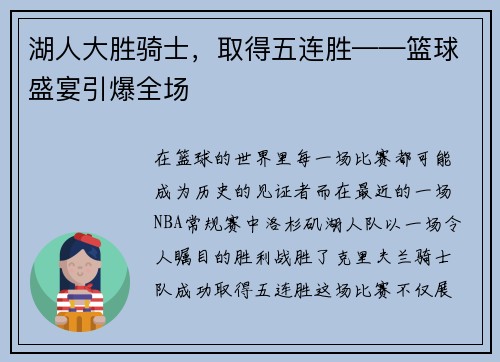 湖人大胜骑士，取得五连胜——篮球盛宴引爆全场

在篮球的世界里每一场比赛都可能成为历史的见证者而在最近的一场NBA常规赛中洛杉矶湖人队以一场令人瞩目的胜利战胜了克里夫兰骑士队成功取得五连胜这场比赛不仅展